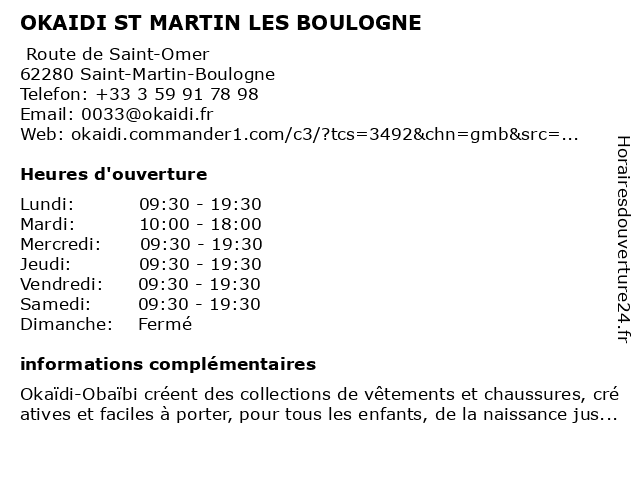 OKAIDI ST MARTIN LES BOULOGNE

Route de Saint-Omer
62280 Saint-Martin-Boulogne
Telefon: +33 3 59 91 78 98
Email: 0033@okaidi.fr
Web: okaidi.commander1.com/c3/?tcs=3492&chn=gmb&src=...

Heures d'ouverture

| | |
|---|---|
| Lundi: | 09:30 - 19:30 |
| Mardi: | 10:00 - 18:00 |
| Mercredi: | 09:30 - 19:30 |
| Jeudi: | 09:30 - 19:30 |
| Vendredi: | 09:30 - 19:30 |
| Samedi: | 09:30 - 19:30 |
| Dimanche: | Fermé |

informations complémentaires

Okaïdi-Obaïbi créent des collections de vêtements et chaussures, cré atives et faciles à porter, pour tous les enfants, de la naissance jus...

Horairesdouverture24.fr